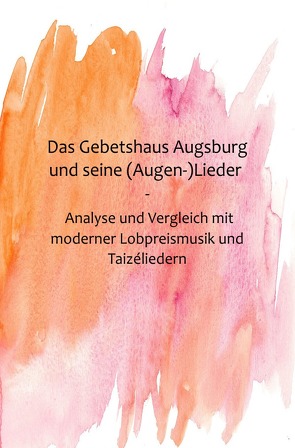 Das Gebetshaus Augsburg und seine (Augen-)Lieder

-

Analyse und Vergleich mit moderner Lobpreismusik und Taizéliedern